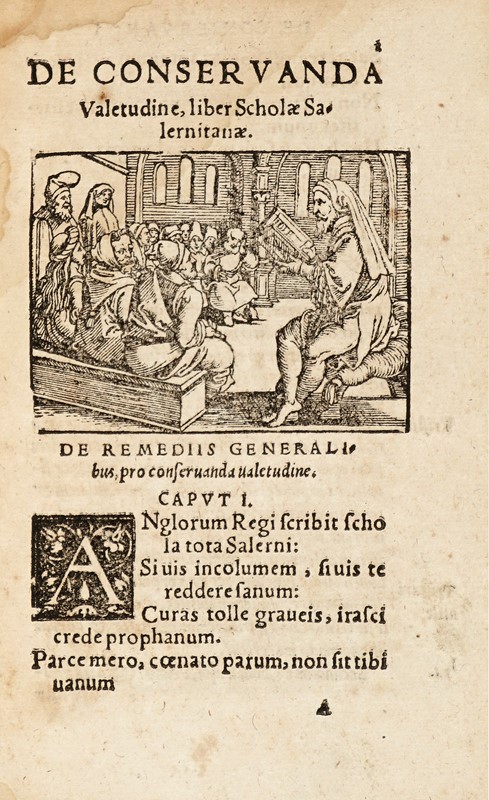 1

DE CONSERVANDA Valetudine, liber Scholæ Salernitanæ.

DE REMEDIIS GENERALIbus, pro conseruanda ualetudine.

CAPVT I.

ANglorum Regi scribit schola tota Salerni:
Si uis incolumem, si uis te reddere sanum:
Curas tolle graueis, irasci crede prophanum.
Parce mero, cœnato parum, non sit tibi uanum

A